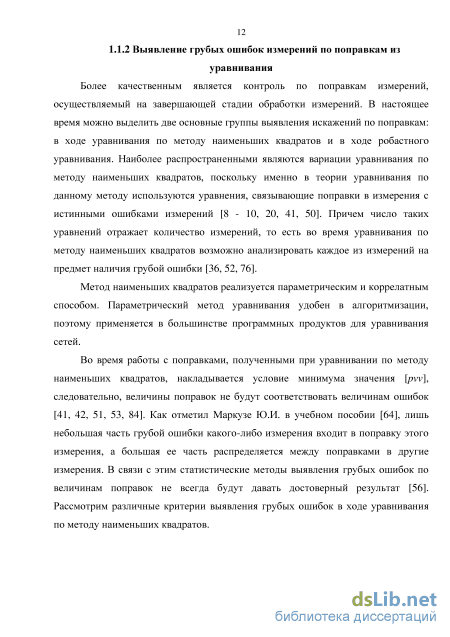 12

1.1.2 Выявление грубых ошибок измерений по поправкам из уравнивания

Более качественным является контроль по поправкам измерений, осуществляемый на завершающей стадии обработки измерений. В настоящее время можно выделить две основные группы выявления искажений по поправкам: в ходе уравнивания по методу наименьших квадратов и в ходе робастного уравнивания. Наиболее распространенными являются вариации уравнивания по методу наименьших квадратов, поскольку именно в теории уравнивания по данному методу используются уравнения, связывающие поправки в измерения с истинными ошибками измерений [8 - 10, 20, 41, 50]. Причем число таких уравнений отражает количество измерений, то есть во время уравнивания по методу наименьших квадратов возможно анализировать каждое из измерений на предмет наличия грубой ошибки [36, 52, 76].

Метод наименьших квадратов реализуется параметрическим и коррелатным способом. Параметрический метод уравнивания удобен в алгоритмизации, поэтому применяется в большинстве программных продуктов для уравнивания сетей.

Во время работы с поправками, полученными при уравнивании по методу наименьших квадратов, накладывается условие минимума значения [$pvv$], следовательно, величины поправок не будут соответствовать величинам ошибок [41, 42, 51, 53, 84]. Как отметил Маркузе Ю.И. в учебном пособии [64], лишь небольшая часть грубой ошибки какого-либо измерения входит в поправку этого измерения, а большая ее часть распределяется между поправками в другие измерения. В связи с этим статистические методы выявления грубых ошибок по величинам поправок не всегда будут давать достоверный результат [56]. Рассмотрим различные критерии выявления грубых ошибок в ходе уравнивания по методу наименьших квадратов.

dsLib.net
библиотека диссертаций